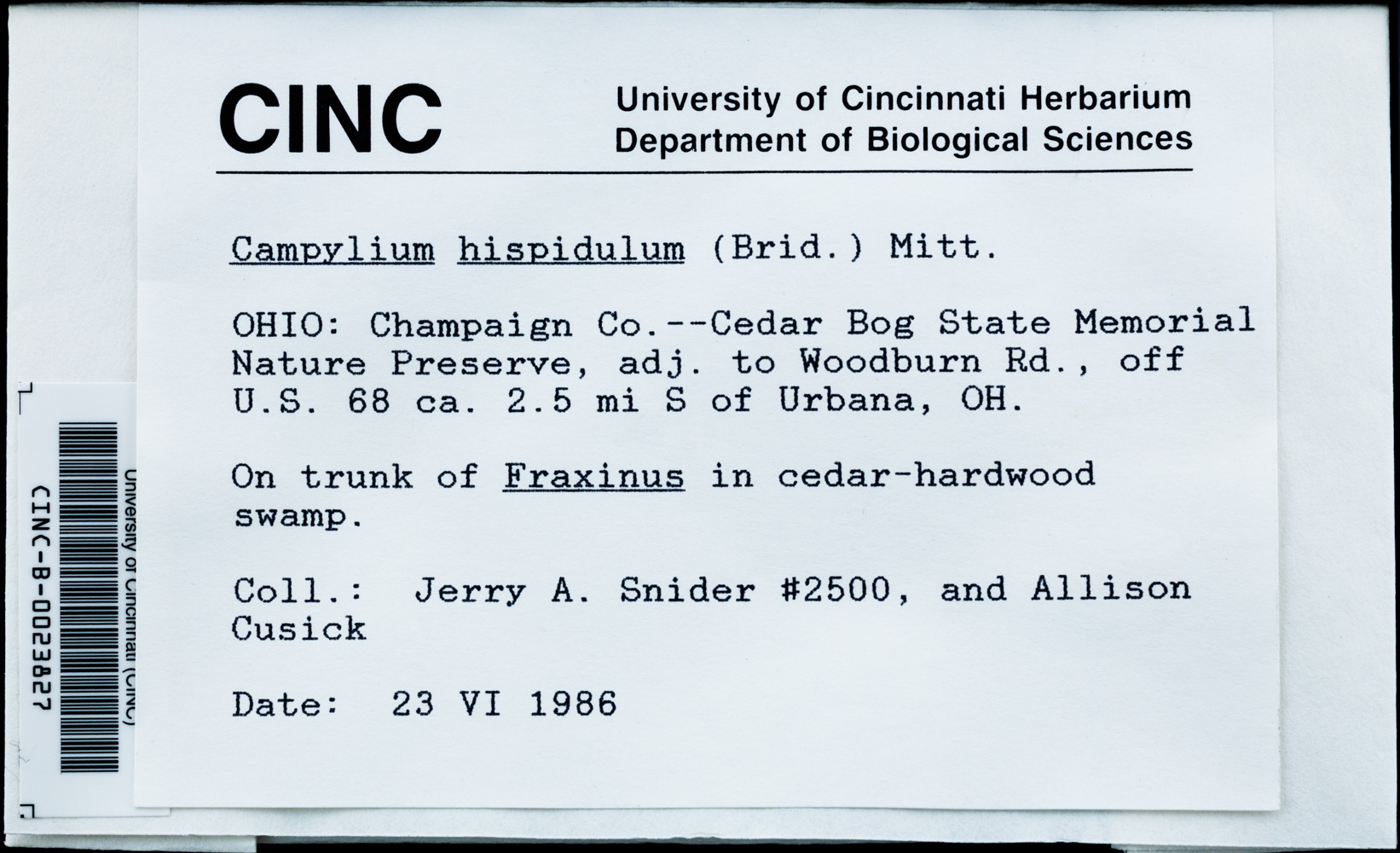 CINC

University of Cincinnati Herbarium
Department of Biological Sciences

Campylium hispidulum (Brid.) Mitt.

OHIO: Champaign Co.--Cedar Bog State Memorial Nature Preserve, adj. to Woodburn Rd., off U.S. 68 ca. 2.5 mi S of Urbana, OH.

On trunk of Fraxinus in cedar-hardwood swamp.

Coll.: Jerry A. Snider #2500, and Allison Cusick

Date: 23 VI 1986

University of Cincinnati (CINC)
CINC-B-0023827